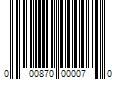 0 00870 00007 0